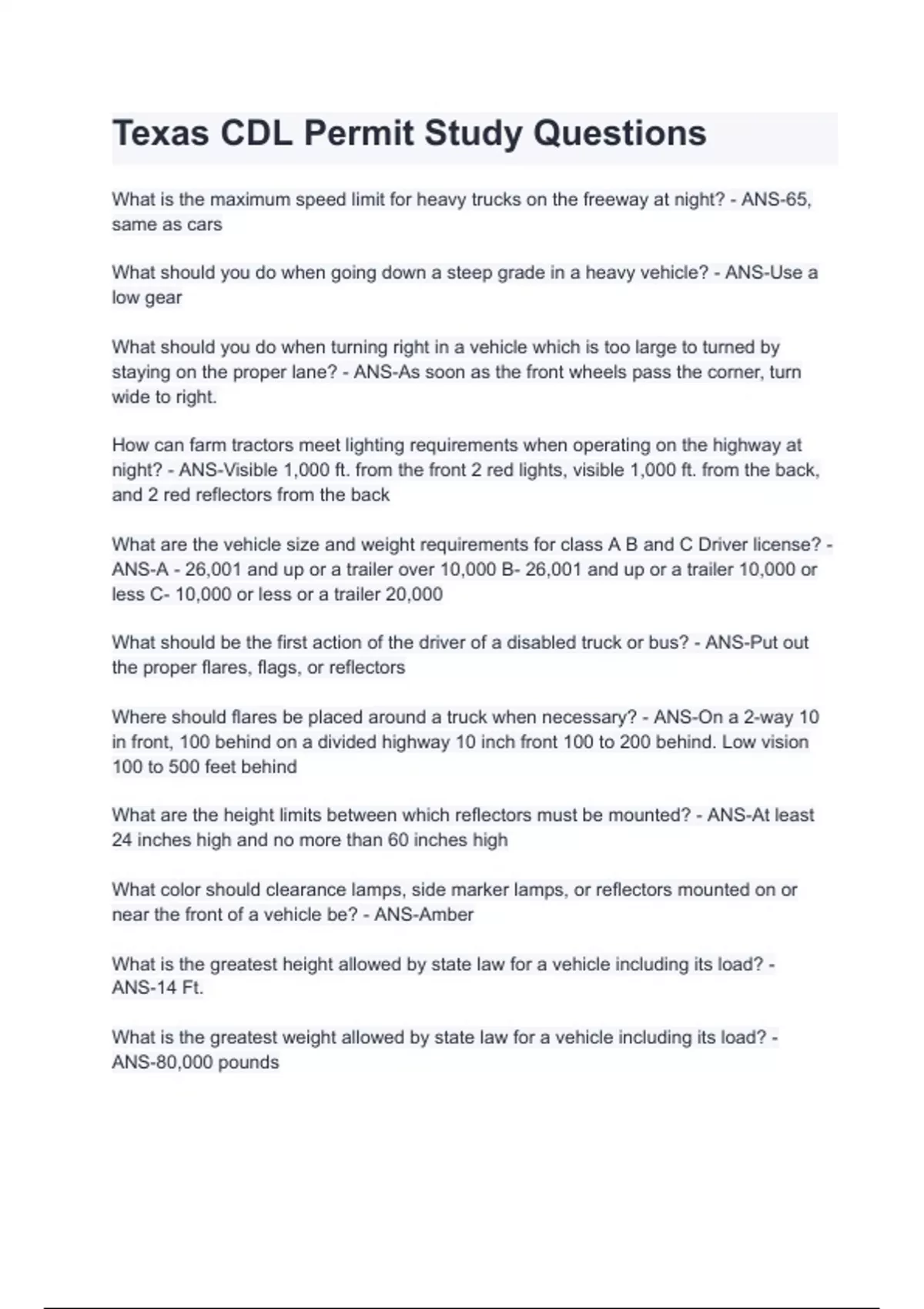 Texas CDL Permit Study Questions

What is the maximum speed limit for heavy trucks on the freeway at night? - ANS-65, same as cars

What should you do when going down a steep grade in a heavy vehicle? - ANS-Use a low gear

What should you do when turning right in a vehicle which is too large to turned by staying on the proper lane? - ANS-As soon as the front wheels pass the corner, turn wide to right.

How can farm tractors meet lighting requirements when operating on the highway at night? - ANS-Visible 1,000 ft. from the front 2 red lights, visible 1,000 ft. from the back, and 2 red reflectors from the back

What are the vehicle size and weight requirements for class A B and C Driver license? - ANS-A - 26,001 and up or a trailer over 10,000 B- 26,001 and up or a trailer 10,000 or less C- 10,000 or less or a trailer 20,000

What should be the first action of the driver of a disabled truck or bus? - ANS-Put out the proper flares, flags, or reflectors

Where should flares be placed around a truck when necessary? - ANS-On a 2-way 10 in front, 100 behind on a divided highway 10 inch front 100 to 200 behind. Low vision 100 to 500 feet behind

What are the height limits between which reflectors must be mounted? - ANS-At least 24 inches high and no more than 60 inches high

What color should clearance lamps, side marker lamps, or reflectors mounted on or near the front of a vehicle be? - ANS-Amber

What is the greatest height allowed by state law for a vehicle including its load? - ANS-14 Ft.

What is the greatest weight allowed by state law for a vehicle including its load? - ANS-80,000 pounds